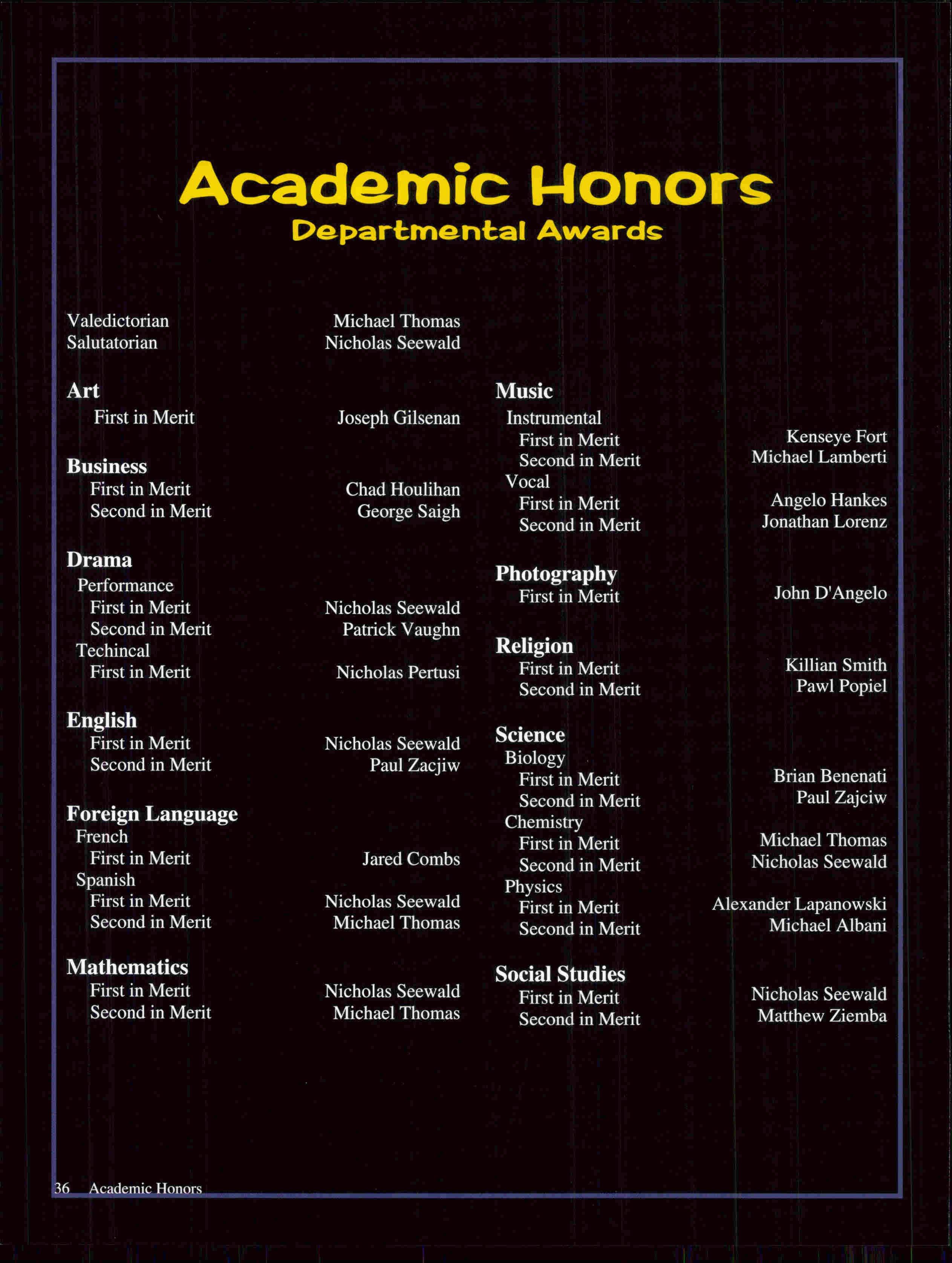 Academic Honors
Departmental Awards

Valedictorian Michael Thomas
Salutatorian Nicholas Seewald

Art
First in Merit Joseph Gilsenan

Business
First in Merit Chad Houlihan
Second in Merit George Saigh

Drama
Performance
First in Merit Nicholas Seewald
Second in Merit Patrick Vaughn
Techincal
First in Merit Nicholas Pertusi

English
First in Merit Nicholas Seewald
Second in Merit Paul Zacjiw

Foreign Language
French
First in Merit Jared Combs
Spanish
First in Merit Nicholas Seewald
Second in Merit Michael Thomas

Mathematics
First in Merit Nicholas Seewald
Second in Merit Michael Thomas

Music
Instrumental
First in Merit Kenseye Fort
Second in Merit Michael Lamberti
Vocal
First in Merit Angelo Hankes
Second in Merit Jonathan Lorenz

Photography
First in Merit John D'Angelo

Religion
First in Merit Killian Smith
Second in Merit Pawl Popiel

Science
Biology
First in Merit Brian Benenati
Second in Merit Paul Zajciw
Chemistry
First in Merit Michael Thomas
Second in Merit Nicholas Seewald
Physics
First in Merit Alexander Lapanowski
Second in Merit Michael Albani

Social Studies
First in Merit Nicholas Seewald
Second in Merit Matthew Ziemba

36 Academic Honors